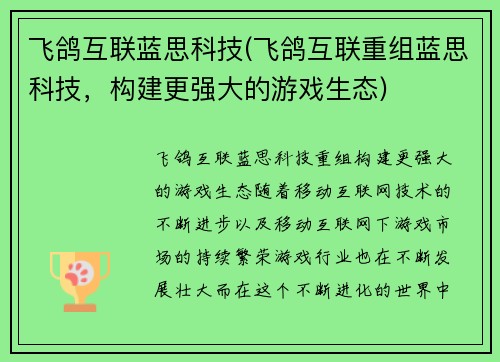 飞鸽互联蓝思科技(飞鸽互联重组蓝思科技，构建更强大的游戏生态)

飞鸽互联蓝思科技重组构建更强大的游戏生态随着移动互联网技术的不断进步以及移动互联网下游戏市场的持续繁荣游戏行业也在不断发展壮大而在这个不断进化的世界中